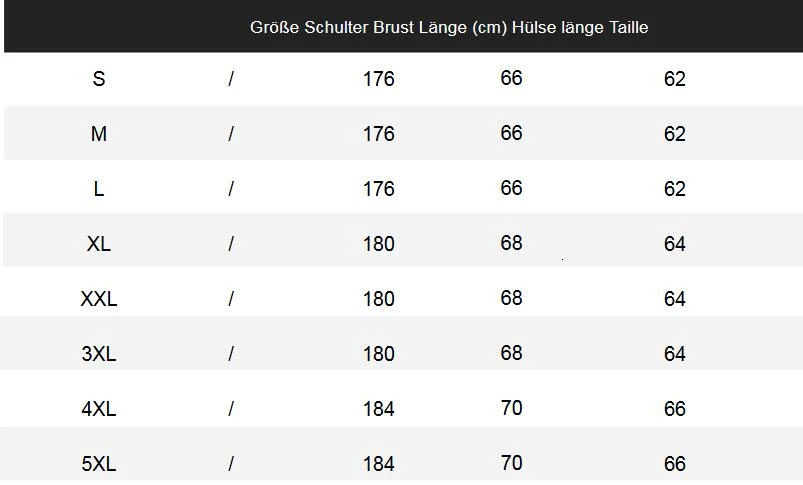 Größe Schulter Brust Länge (cm) Hülse länge Taille

| S | / | 176 | 66 | 62 |
|---|---|---|---|---|
| M | / | 176 | 66 | 62 |
| L | / | 176 | 66 | 62 |
| XL | / | 180 | 68 | 64 |
| XXL | / | 180 | 68 | 64 |
| 3XL | / | 180 | 68 | 64 |
| 4XL | / | 184 | 70 | 66 |
| 5XL | / | 184 | 70 | 66 |